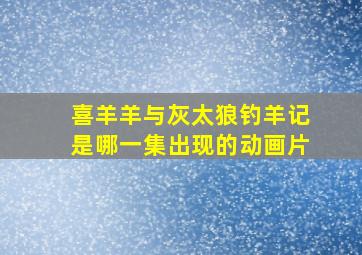 喜羊羊与灰太狼钓羊记是哪一集出现的动画片